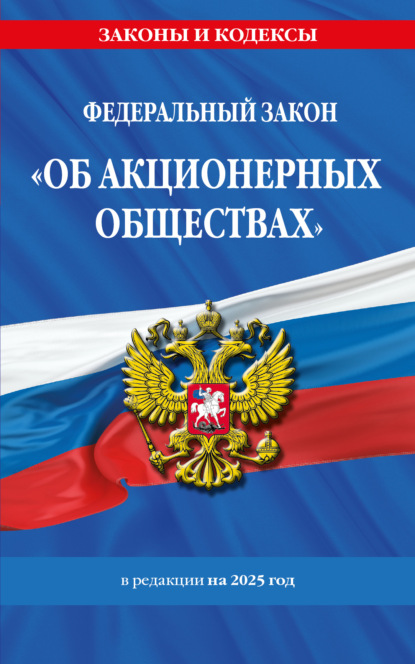 ЗАКОНЫ И КОДЕКСЫ

ФЕДЕРАЛЬНЫЙ ЗАКОН

«ОБ АКЦИОНЕРНЫХ ОБЩЕСТВАХ»

в редакции на 2025 год